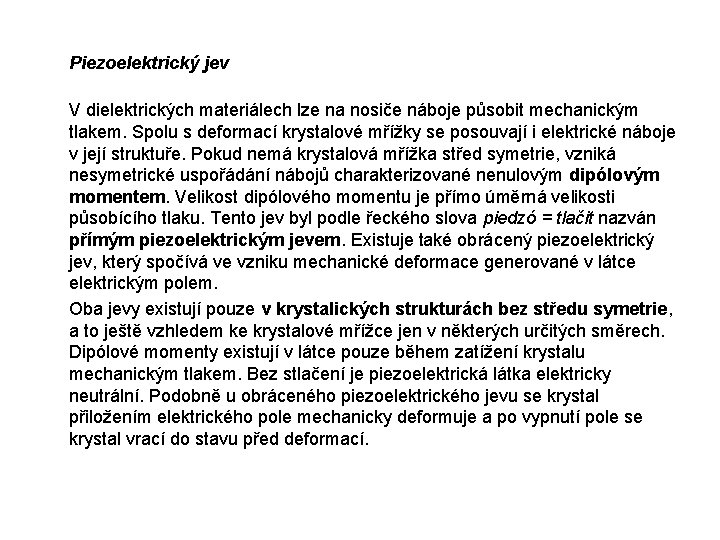 Piezoelektrický jev

V dielektrických materiálech lze na nosiče náboje působit mechanickým tlakem. Spolu s deformací krystalové mřížky se posouvají i elektrické náboje v její struktuře. Pokud nemá krystalová mřížka střed symetrie, vzniká nesymetrické uspořádání nábojů charakterizované nenulovým dipólovým momentem. Velikost dipólového momentu je přímo úměrná velikosti působícího tlaku. Tento jev byl podle řeckého slova piedzó = tlačit nazván přímým piezoelektrickým jevem. Existuje také obrácený piezoelektrický jev, který spočívá ve vzniku mechanické deformace generované v látce elektrickým polem.

Oba jevy existují pouze v krystalických strukturách bez středu symetrie, a to ještě vzhledem ke krystalové mřížce jen v některých určitých směrech. Dipólové momenty existují v látce pouze během zatížení krystalu mechanickým tlakem. Bez stlačení je piezoelektrická látka elektricky neutrální. Podobně u obráceného piezoelektrického jevu se krystal přiložením elektrického pole mechanicky deformuje a po vypnutí pole se krystal vrací do stavu před deformací.